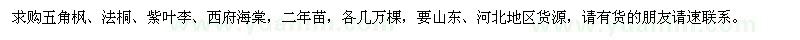 求购五角枫、法桐、紫叶李、西府海棠，二年苗，各几万棵，要山东、河北地区货源，请有货的朋友请速联系。